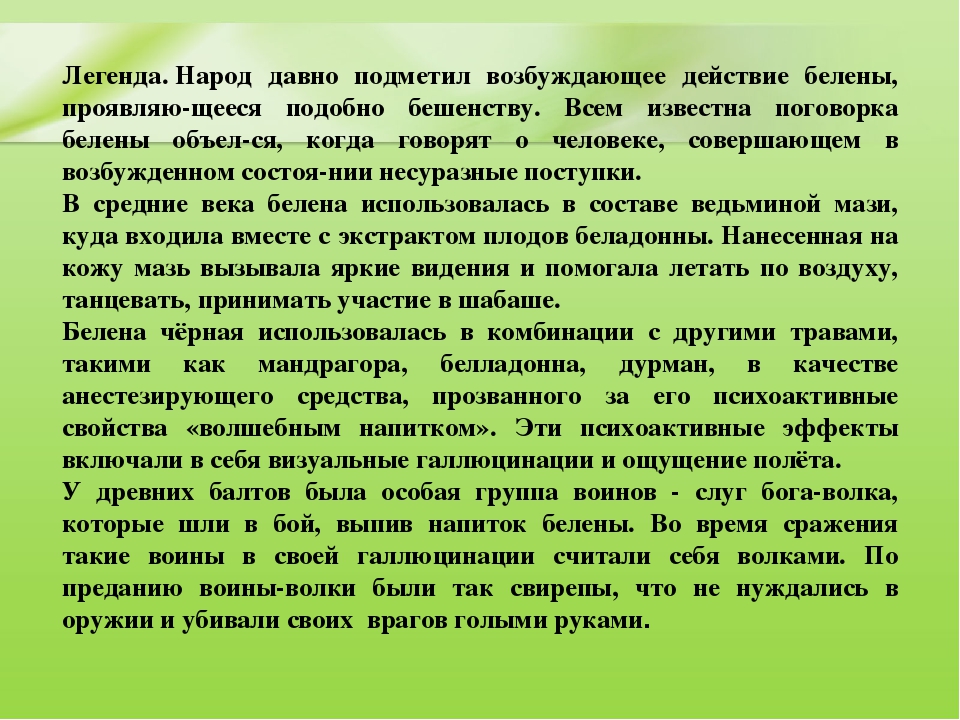 Легенда. Народ давно подметил возбуждающее действие белены, проявляю-щееся подобно бешенству. Всем известна поговорка белены объел-ся, когда говорят о человеке, совершающем в возбужденном состоя-нии несуразные поступки.
В средние века белена использовалась в составе ведьминой мази, куда входила вместе с экстрактом плодов беладонны. Нанесенная на кожу мазь вызывала яркие видения и помогала летать по воздуху, танцевать, принимать участие в шабаше.
Белена чёрная использовалась в комбинации с другими травами, такими как мандрагора, белладонна, дурман, в качестве анестезирующего средства, прозванного за его психоактивные свойства «волшебным напитком». Эти психоактивные эффекты включали в себя визуальные галлюцинации и ощущение полёта.
У древних балтов была особая группа воинов - слуг бога-волка, которые шли в бой, выпив напиток белены. Во время сражения такие воины в своей галлюцинации считали себя волками. По преданию воины-волки были так свирепы, что не нуждались в оружии и убивали своих врагов голыми руками.